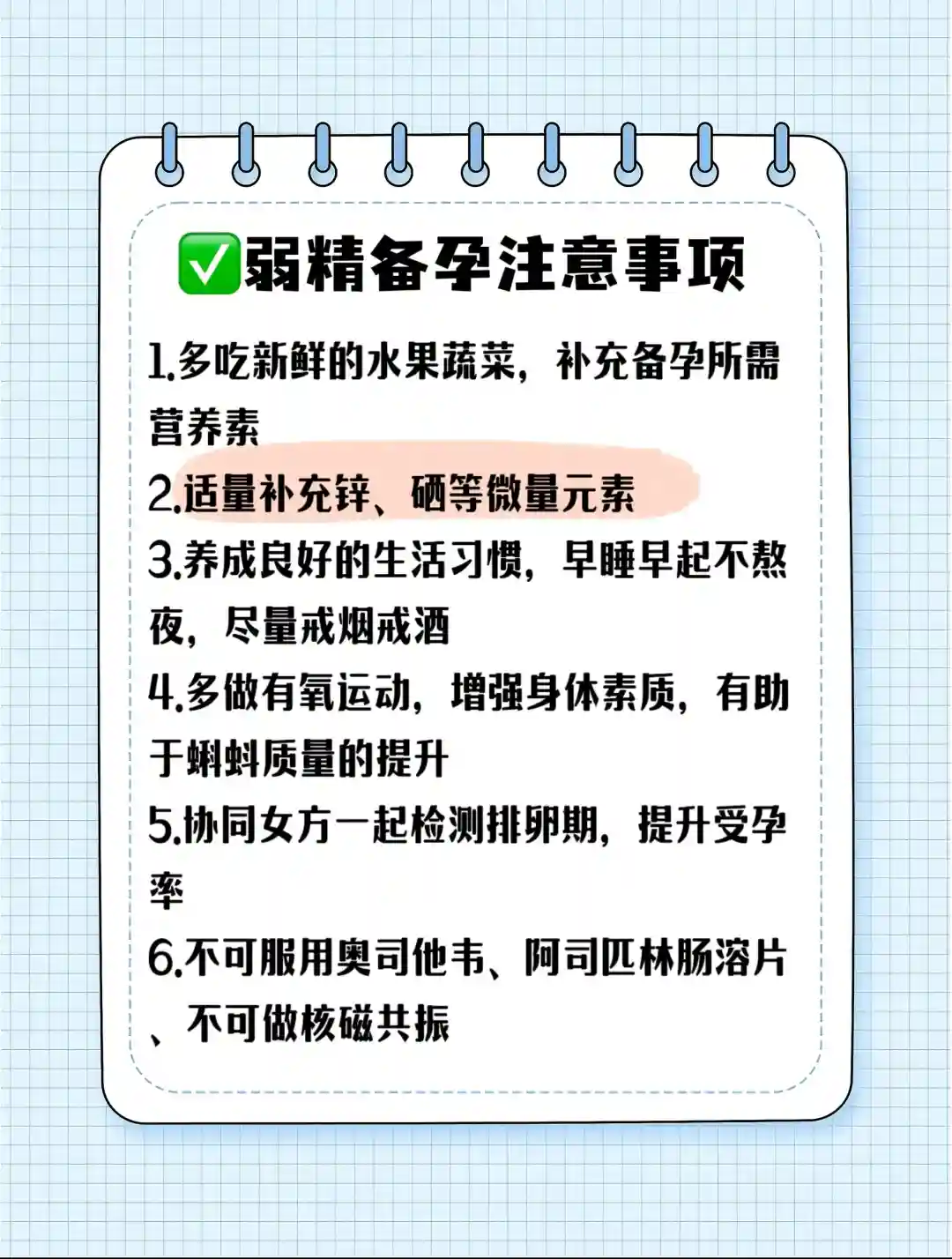 ✅弱精备孕注意事项

1.多吃新鲜的水果蔬菜，补充备孕所需营养素

2.适量补充锌、硒等微量元素

3.养成良好的生活习惯，早睡早起不熬夜，尽量戒烟戒酒

4.多做有氧运动，增强身体素质，有助于蝌蚪质量的提升

5.协同女方一起检测排卵期，提升受孕率

6.不可服用奥司他韦、阿司匹林肠溶片、不可做核磁共振